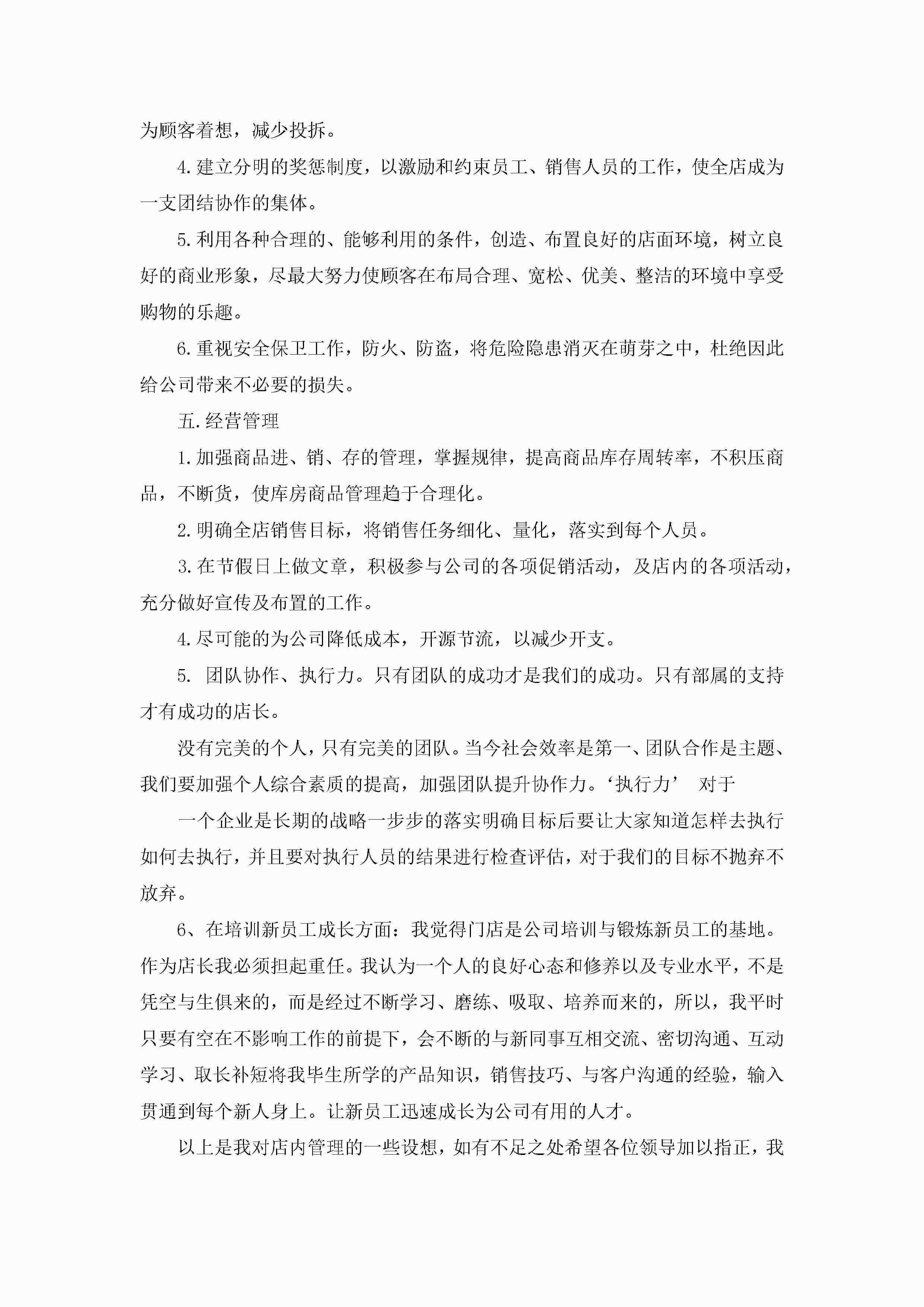 为顾客着想，减少投拆。

4.建立分明的奖惩制度，以激励和约束员工、销售人员的工作，使全店成为一支团结协作的集体。

5.利用各种合理的、能够利用的条件，创造、布置良好的店面环境，树立良好的商业形象，尽最大努力使顾客在布局合理、宽松、优美、整洁的环境中享受购物的乐趣。

6.重视安全保卫工作，防火、防盗，将危险隐患消灭在萌芽之中，杜绝因此给公司带来不必要的损失。

五.经营管理

1.加强商品进、销、存的管理，掌握规律，提高商品库存周转率，不积压商品，不断货，使库房商品管理趋于合理化。

2.明确全店销售目标，将销售任务细化、量化，落实到每个人员。

3.在节假日上做文章，积极参与公司的各项促销活动，及店内的各项活动，充分做好宣传及布置的工作。

4.尽可能的为公司降低成本，开源节流，以减少开支。

5. 团队协作、执行力。只有团队的成功才是我们的成功。只有部属的支持才有成功的店长。

没有完美的个人，只有完美的团队。当今社会效率是第一、团队合作是主题、我们要加强个人综合素质的提高，加强团队提升协作力。‘执行力’ 对于

一个企业是长期的战略一步步的落实明确目标后要让大家知道怎样去执行如何去执行，并且要对执行人员的结果进行检查评估，对于我们的目标不抛弃不放弃。

6、在培训新员工成长方面：我觉得门店是公司培训与锻炼新员工的基地。作为店长我必须担起重任。我认为一个人的良好心态和修养以及专业水平，不是凭空与生俱来的，而是经过不断学习、磨练、吸取、培养而来的，所以，我平时只要有空在不影响工作的前提下，会不断的与新同事互相交流、密切沟通、互动学习、取长补短将我毕生所学的产品知识，销售技巧、与客户沟通的经验，输入贯通到每个新人身上。让新员工迅速成长为公司有用的人才。

以上是我对店内管理的一些设想，如有不足之处希望各位领导加以指正，我